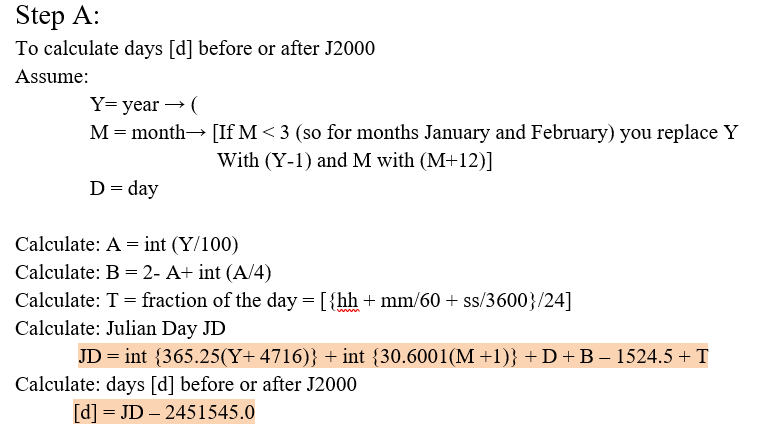 Step A:

To calculate days [d] before or after J2000

Assume:

Y= year → (

M = month→ [If M < 3 (so for months January and February) you replace Y With (Y-1) and M with (M+12)]

D = day

Calculate: A = int (Y/100)

Calculate: B = 2- A+ int (A/4)

Calculate: T = fraction of the day = [{hh + mm/60 + ss/3600}/24]

Calculate: Julian Day JD

JD = int {365.25(Y+ 4716)} + int {30.6001(M +1)} + D + B – 1524.5 + T

Calculate: days [d] before or after J2000

[d] = JD – 2451545.0